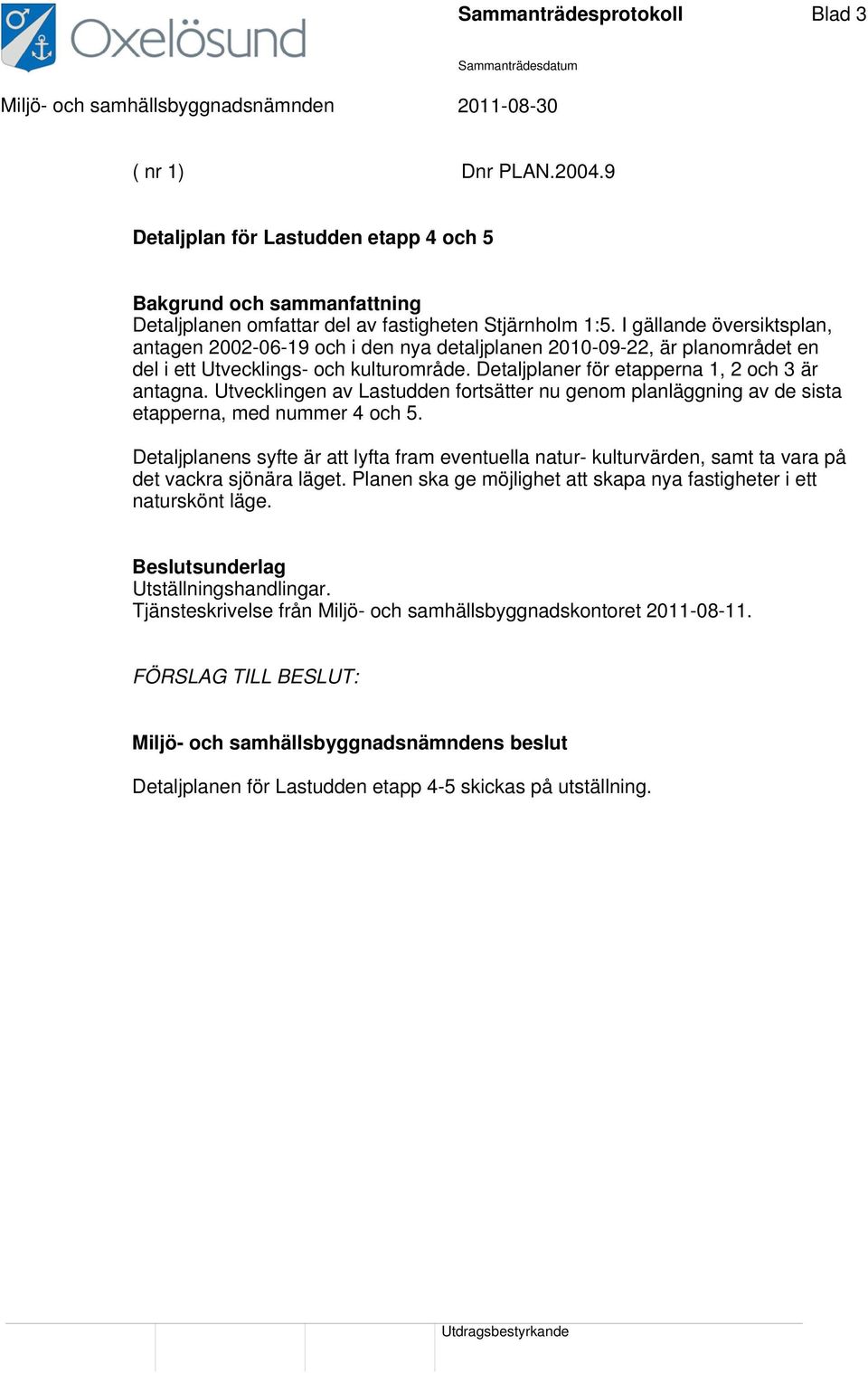 Oxelösund

Sammanträdesprotokoll

Blad 3

Sammanträdesdatum

Miljö- och samhällsbyggnadsnämnden

2011-08-30

( nr 1)

Dnr PLAN.2004.9

Detaljplan för Lastudden etapp 4 och 5

Bakgrund och sammanfattning
Detaljplanen omfattar del av fastigheten Stjärnholm 1:5. I gällande översiktsplan, antagen 2002-06-19 och i den nya detaljplanen 2010-09-22, är planområdet en del i ett Utvecklings- och kulturområde. Detaljplaner för etapperna 1, 2 och 3 är antagna. Utvecklingen av Lastudden fortsätter nu genom planläggning av de sista etapperna, med nummer 4 och 5.

Detaljplanens syfte är att lyfta fram eventuella natur- kulturvärden, samt ta vara på det vackra sjönära läget. Planen ska ge möjlighet att skapa nya fastigheter i ett naturskönt läge.

Beslutsunderlag
Utställningshandlingar.
Tjänsteskrivelse från Miljö- och samhällsbyggnadskontoret 2011-08-11.

FÖRSLAG TILL BESLUT:

Miljö- och samhällsbyggnadsnämndens beslut

Detaljplanen för Lastudden etapp 4-5 skickas på utställning.

Utdragsbestyrkande